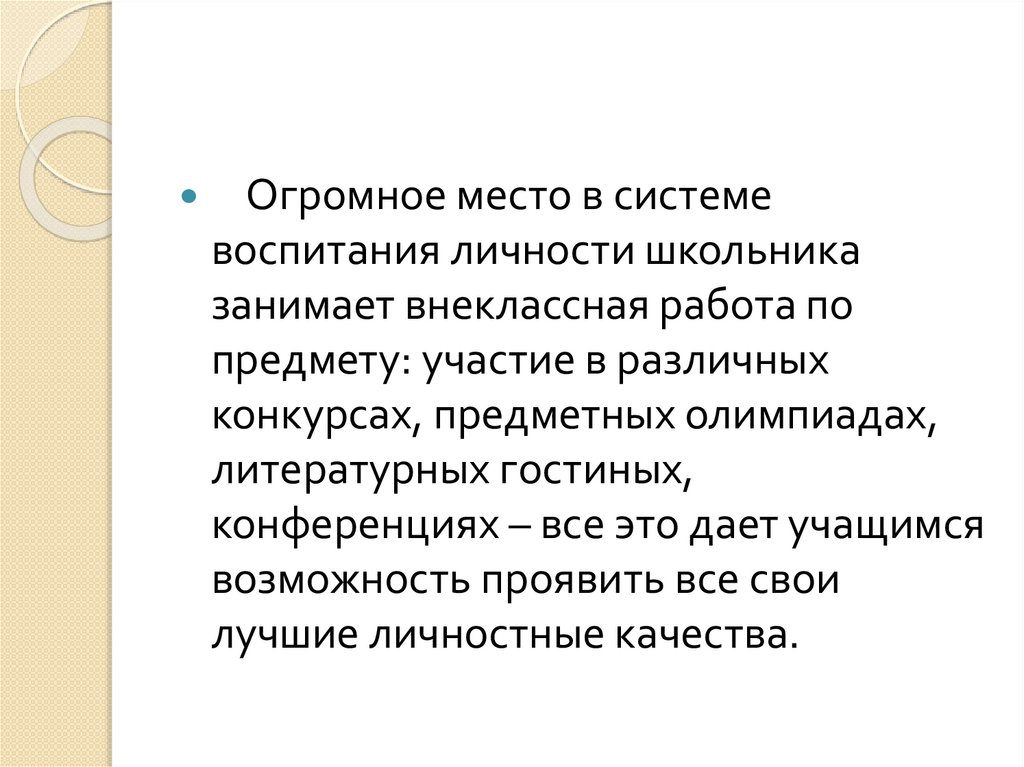 Огромное место в системе воспитания личности школьника занимает внеклассная работа по предмету: участие в различных конкурсах, предметных олимпиадах, литературных гостиных, конференциях – все это дает учащимся возможность проявить все свои лучшие личностные качества.